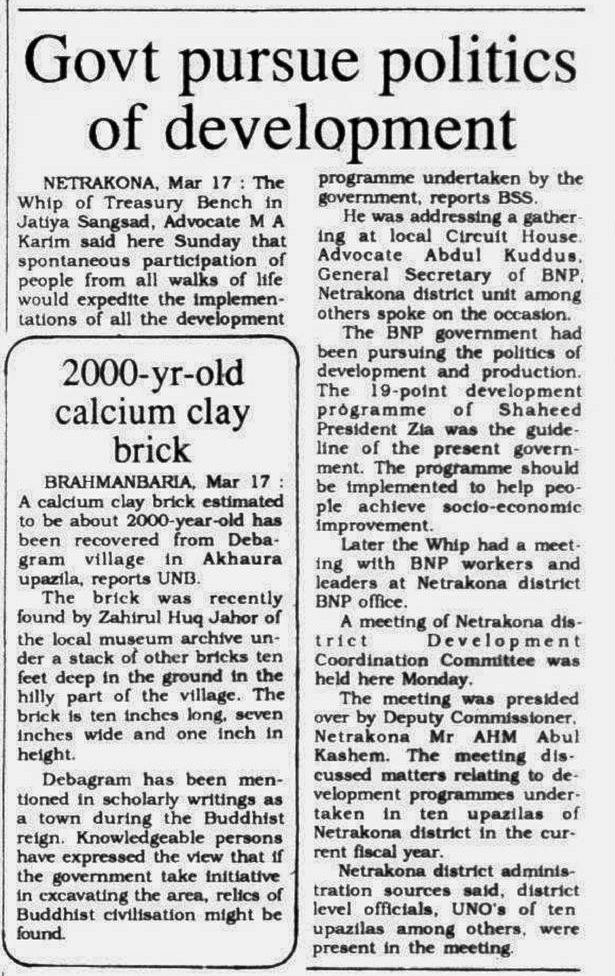 Govt pursue politics of development

NETRAKONA, Mar 17 : The Whip of Treasury Bench in Jatiya Sangsad, Advocate M A Karim said here Sunday that spontaneous participation of people from all walks of life would expedite the implementations of all the development programme undertaken by the government, reports BSS.

He was addressing a gathering at local Circuit House. Advocate Abdul Kuddus, General Secretary of BNP, Netrakona district unit among others spoke on the occasion.

The BNP government had been pursuing the politics of development and production. The 19-point development programme of Shaheed President Zia was the guideline of the present government. The programme should be implemented to help people achieve socio-economic improvement.

Later the Whip had a meeting with BNP workers and leaders at Netrakona district BNP office.

A meeting of Netrakona district Development Coordination Committee was held here Monday.

The meeting was presided over by Deputy Commissioner, Netrakona Mr AHM Abul Kashem. The meeting discussed matters relating to development programmes undertaken in ten upazilas of Netrakona district in the current fiscal year.

Netrakona district administration sources said, district level officials, UNO's of ten upazilas among others, were present in the meeting.

2000-yr-old calcium clay brick

BRAHMANBARIA, Mar 17 : A calcium clay brick estimated to be about 2000-year-old has been recovered from Debagram village in Akhaura upazila, reports UNB.

The brick was recently found by Zahirul Huq Jahor of the local museum archive under a stack of other bricks ten feet deep in the ground in the hilly part of the village. The brick is ten inches long, seven inches wide and one inch in height.

Debagram has been mentioned in scholarly writings as a town during the Buddhist reign. Knowledgeable persons have expressed the view that if the government take initiative in excavating the area, relics of Buddhist civilisation might be found.